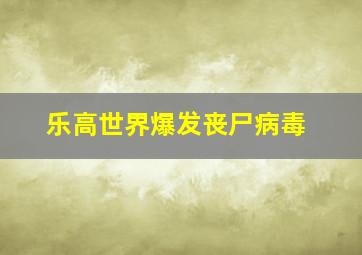 乐高世界爆发丧尸病毒